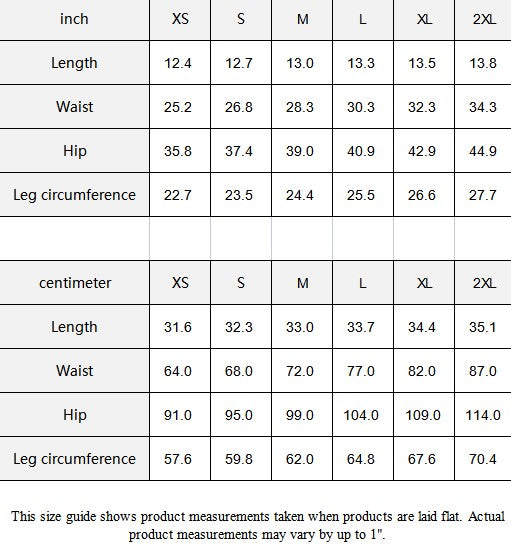 | inch | XS | S | M | L | XL | 2XL |
|---|---|---|---|---|---|---|
| Length | 12.4 | 12.7 | 13.0 | 13.3 | 13.5 | 13.8 |
| Waist | 25.2 | 26.8 | 28.3 | 30.3 | 32.3 | 34.3 |
| Hip | 35.8 | 37.4 | 39.0 | 40.9 | 42.9 | 44.9 |
| Leg circumference | 22.7 | 23.5 | 24.4 | 25.5 | 26.6 | 27.7 |

| centimeter | XS | S | M | L | XL | 2XL |
|---|---|---|---|---|---|---|
| Length | 31.6 | 32.3 | 33.0 | 33.7 | 34.4 | 35.1 |
| Waist | 64.0 | 68.0 | 72.0 | 77.0 | 82.0 | 87.0 |
| Hip | 91.0 | 95.0 | 99.0 | 104.0 | 109.0 | 114.0 |
| Leg circumference | 57.6 | 59.8 | 62.0 | 64.8 | 67.6 | 70.4 |

This size guide shows product measurements taken when products are laid flat. Actual product measurements may vary by up to 1".